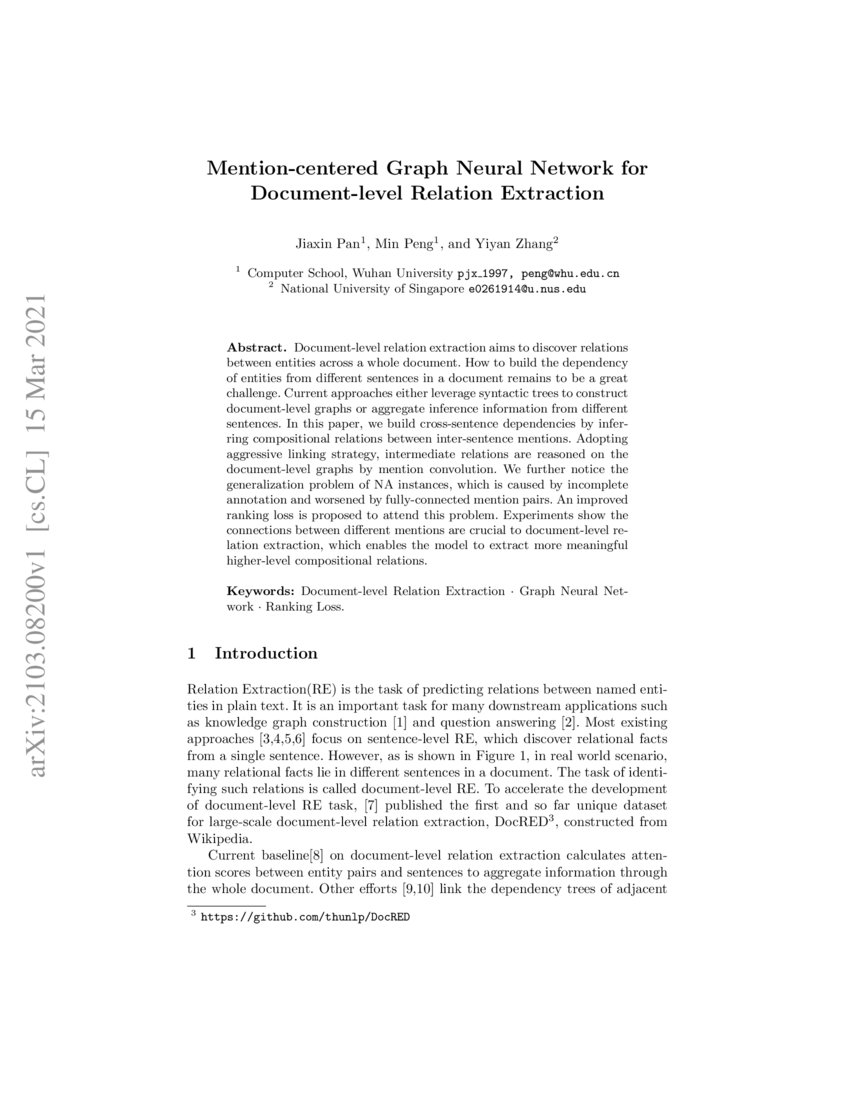 arXiv:2103.08200v1 [cs.CL] 15 Mar 2021

Mention-centered Graph Neural Network for Document-level Relation Extraction

Jiaxin Pan$^1$, Min Peng$^1$, and Yiyan Zhang$^2$

$^1$ Computer School, Wuhan University pjx_1997, peng@whu.edu.cn
$^2$ National University of Singapore e0261914@u.nus.edu

Abstract. Document-level relation extraction aims to discover relations between entities across a whole document. How to build the dependency of entities from different sentences in a document remains to be a great challenge. Current approaches either leverage syntactic trees to construct document-level graphs or aggregate inference information from different sentences. In this paper, we build cross-sentence dependencies by inferring compositional relations between inter-sentence mentions. Adopting aggressive linking strategy, intermediate relations are reasoned on the document-level graphs by mention convolution. We further notice the generalization problem of NA instances, which is caused by incomplete annotation and worsened by fully-connected mention pairs. An improved ranking loss is proposed to attend this problem. Experiments show the connections between different mentions are crucial to document-level relation extraction, which enables the model to extract more meaningful higher-level compositional relations.

Keywords: Document-level Relation Extraction · Graph Neural Network · Ranking Loss.

1 Introduction

Relation Extraction(RE) is the task of predicting relations between named entities in plain text. It is an important task for many downstream applications such as knowledge graph construction [1] and question answering [2]. Most existing approaches [3,4,5,6] focus on sentence-level RE, which discover relational facts from a single sentence. However, as is shown in Figure 1, in real world scenario, many relational facts lie in different sentences in a document. The task of identifying such relations is called document-level RE. To accelerate the development of document-level RE task, [7] published the first and so far unique dataset for large-scale document-level relation extraction, DocRED$^3$, constructed from Wikipedia.

Current baseline[8] on document-level relation extraction calculates attention scores between entity pairs and sentences to aggregate information through the whole document. Other efforts [9,10] link the dependency trees of adjacent

$^3$ https://github.com/thunlp/DocRED